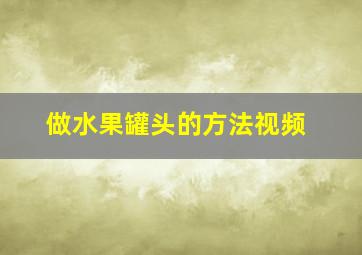 做水果罐头的方法视频